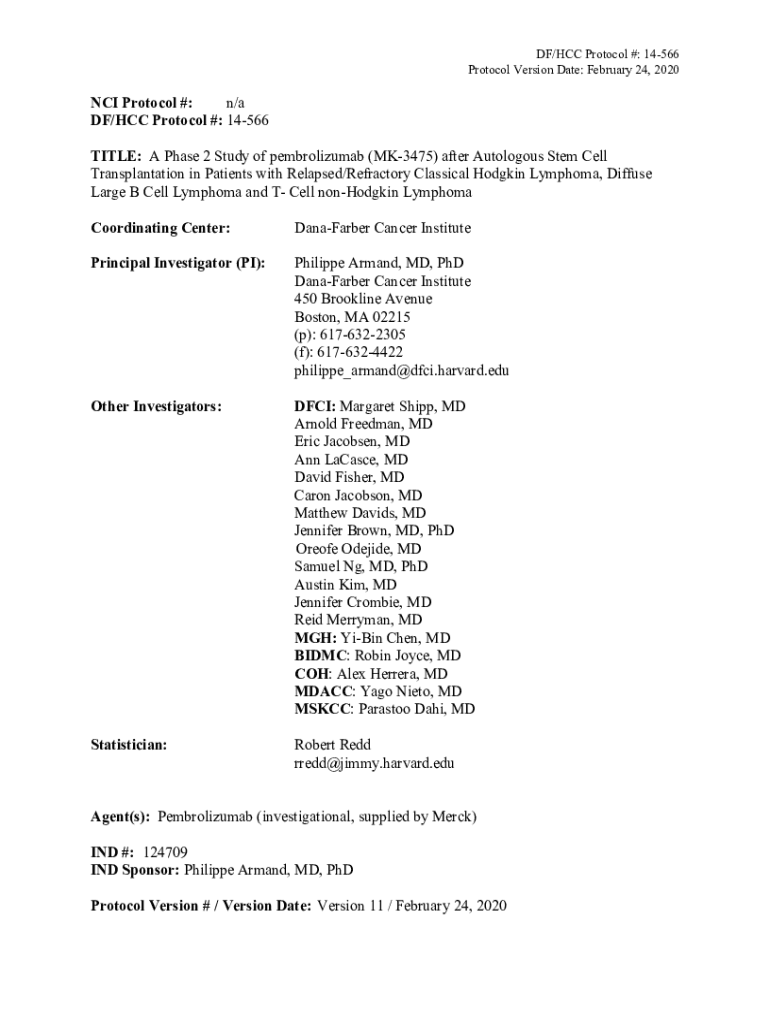 DF/HCC Protocol #: 14-566
Protocol Version Date: February 24, 2020

NCI Protocol #: n/a
DF/HCC Protocol #: 14-566

TITLE: A Phase 2 Study of pembrolizumab (MK-3475) after Autologous Stem Cell Transplantation in Patients with Relapsed/Refractory Classical Hodgkin Lymphoma, Diffuse Large B Cell Lymphoma and T- Cell non-Hodgkin Lymphoma

Coordinating Center: Dana-Farber Cancer Institute

Principal Investigator (PI): Philippe Armand, MD, PhD
Dana-Farber Cancer Institute
450 Brookline Avenue
Boston, MA 02215
(p): 617-632-2305
(f): 617-632-4422
philippe_armand@dfci.harvard.edu

Other Investigators: DFCI: Margaret Shipp, MD
Arnold Freedman, MD
Eric Jacobsen, MD
Ann LaCasce, MD
David Fisher, MD
Caron Jacobson, MD
Matthew Davids, MD
Jennifer Brown, MD, PhD
Oreofe Odejide, MD
Samuel Ng, MD, PhD
Austin Kim, MD
Jennifer Crombie, MD
Reid Merryman, MD
MGH: Yi-Bin Chen, MD
BIDMC: Robin Joyce, MD
COH: Alex Herrera, MD
MDACC: Yago Nieto, MD
MSKCC: Parastoo Dahi, MD

Statistician: Robert Redd
rredd@jimmy.harvard.edu

Agent(s): Pembrolizumab (investigational, supplied by Merck)

IND #: 124709
IND Sponsor: Philippe Armand, MD, PhD

Protocol Version # / Version Date: Version 11 / February 24, 2020